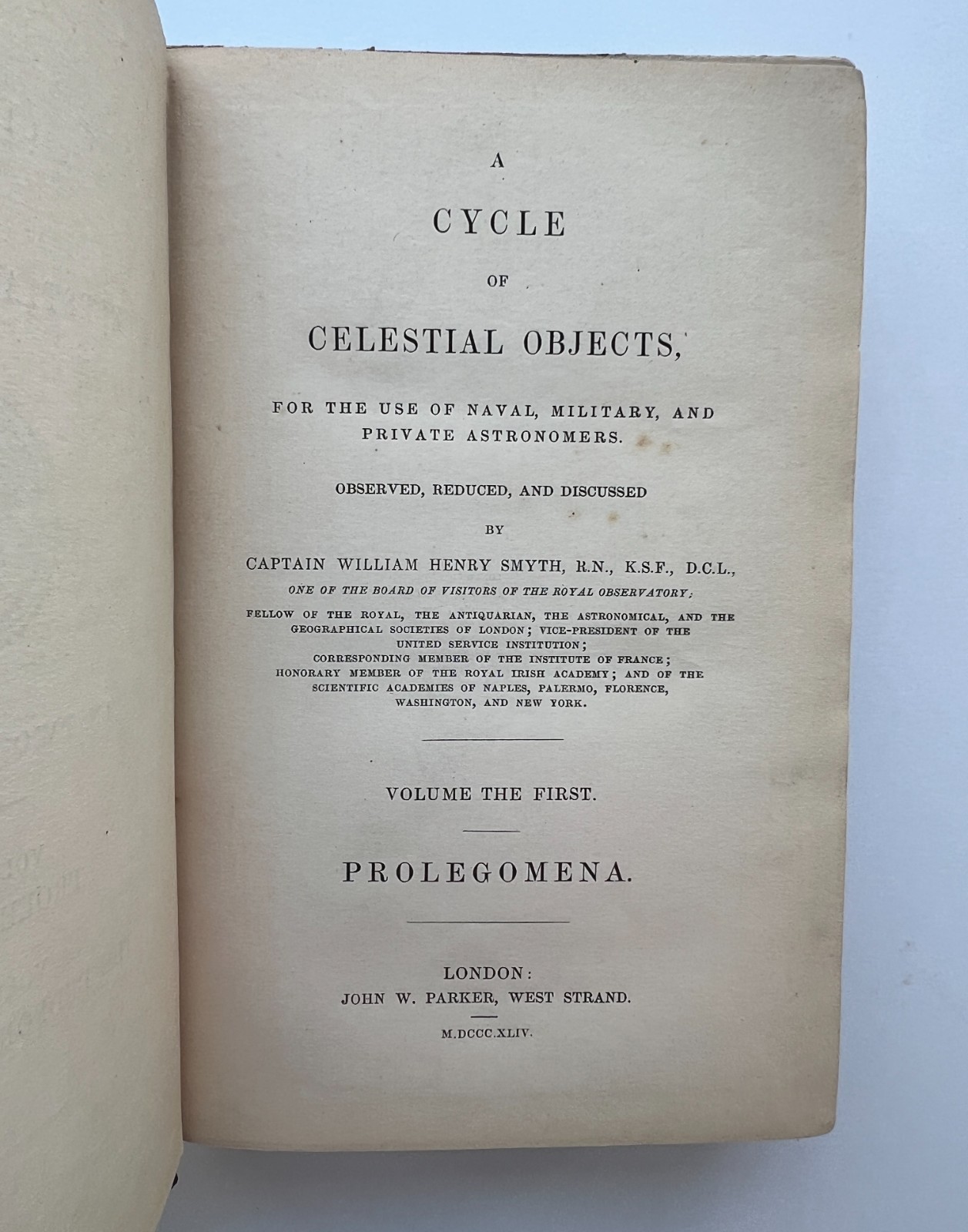 A

CYCLE

OF

CELESTIAL OBJECTS,

FOR THE USE OF NAVAL, MILITARY, AND PRIVATE ASTRONOMERS.

OBSERVED, REDUCED, AND DISCUSSED

BY

CAPTAIN WILLIAM HENRY SMYTH, R.N., K.S.F., D.C.L.,

ONE OF THE BOARD OF VISITORS OF THE ROYAL OBSERVATORY;

FELLOW OF THE ROYAL, THE ANTIQUARIAN, THE ASTRONOMICAL, AND THE GEOGRAPHICAL SOCIETIES OF LONDON; VICE-PRESIDENT OF THE UNITED SERVICE INSTITUTION; CORRESPONDING MEMBER OF THE INSTITUTE OF FRANCE; HONORARY MEMBER OF THE ROYAL IRISH ACADEMY; AND OF THE SCIENTIFIC ACADEMIES OF NAPLES, PALERMO, FLORENCE, WASHINGTON, AND NEW YORK.

VOLUME THE FIRST.

PROLEGOMENA.

LONDON:
JOHN W. PARKER, WEST STRAND.

M.DCCC.XLIV.